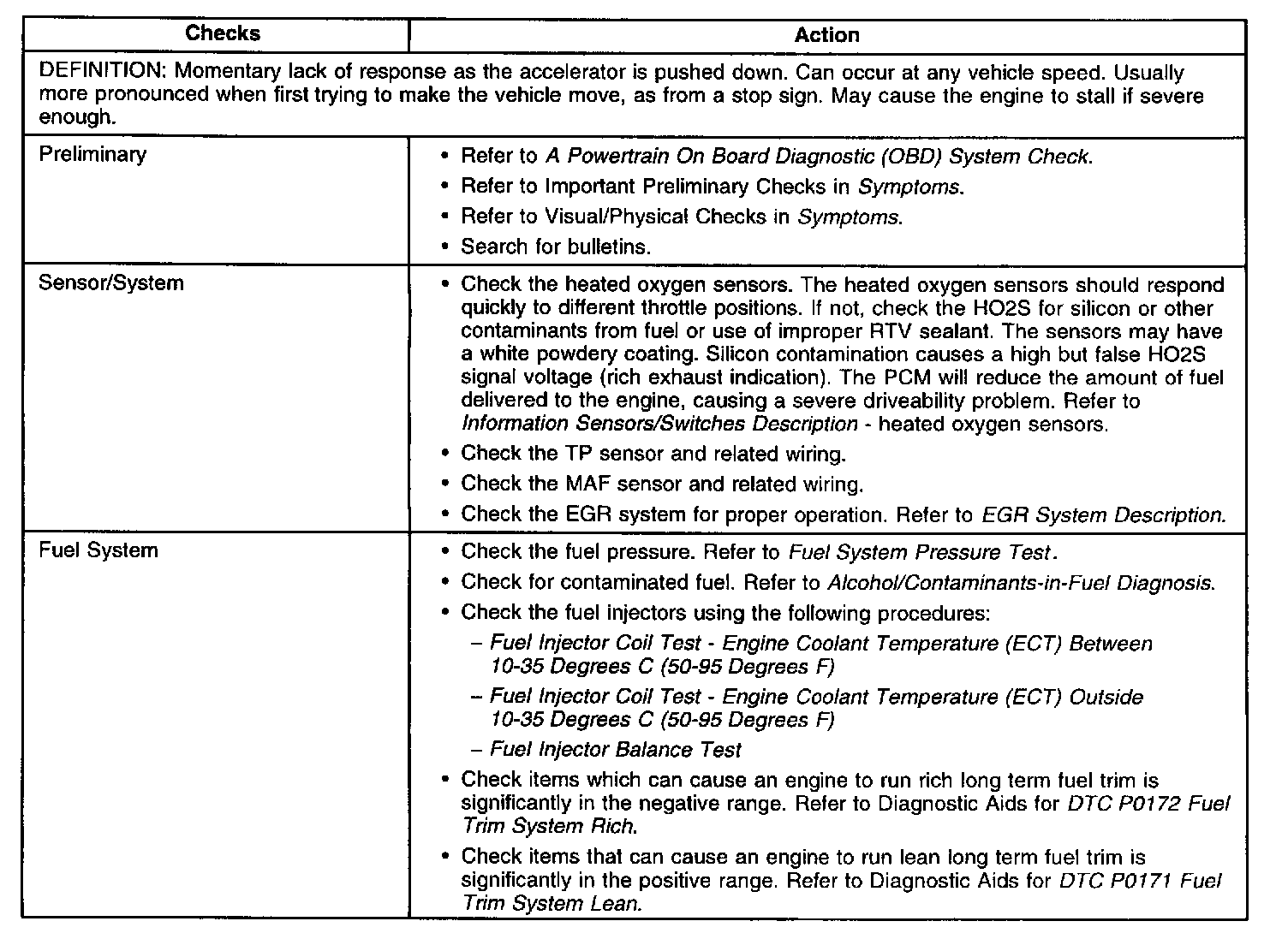 | Checks | Action |
|---|---|
| DEFINITION: Momentary lack of response as the accelerator is pushed down. Can occur at any vehicle speed. Usually more pronounced when first trying to make the vehicle move, as from a stop sign. May cause the engine to stall if severe enough. | |
| Preliminary | • Refer to A Powertrain On Board Diagnostic (OBD) System Check. • Refer to Important Preliminary Checks in Symptoms. • Refer to Visual/Physical Checks in Symptoms. • Search for bulletins. |
| Sensor/System | • Check the heated oxygen sensors. The heated oxygen sensors should respond quickly to different throttle positions. If not, check the HO2S for silicon or other contaminants from fuel or use of improper RTV sealant. The sensors may have a white powdery coating. Silicon contamination causes a high but false HO2S signal voltage (rich exhaust indication). The PCM will reduce the amount of fuel delivered to the engine, causing a severe driveability problem. Refer to Information Sensors/Switches Description - heated oxygen sensors. • Check the TP sensor and related wiring. • Check the MAF sensor and related wiring. • Check the EGR system for proper operation. Refer to EGR System Description. |
| Fuel System | • Check the fuel pressure. Refer to Fuel System Pressure Test. • Check for contaminated fuel. Refer to Alcohol/Contaminants-in-Fuel Diagnosis. • Check the fuel injectors using the following procedures: – Fuel Injector Coil Test - Engine Coolant Temperature (ECT) Between 10-35 Degrees C (50-95 Degrees F) – Fuel Injector Coil Test - Engine Coolant Temperature (ECT) Outside 10-35 Degrees C (50-95 Degrees F) – Fuel Injector Balance Test • Check items which can cause an engine to run rich long term fuel trim is significantly in the negative range. Refer to Diagnostic Aids for DTC P0172 Fuel Trim System Rich. • Check items that can cause an engine to run lean long term fuel trim is significantly in the positive range. Refer to Diagnostic Aids for DTC P0171 Fuel Trim System Lean. |